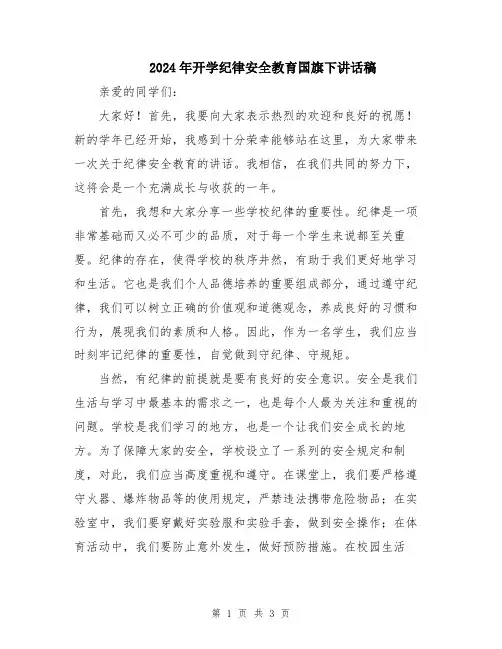 2024年开学纪律安全教育国旗下讲话稿

亲爱的同学们：

大家好！首先，我要向大家表示热烈的欢迎和良好的祝愿！新的学年已经开始，我感到十分荣幸能够站在这里，为大家带来一次关于纪律安全教育的讲话。我相信，在我们共同的努力下，这将会是一个充满成长与收获的一年。

首先，我想和大家分享一些学校纪律的重要性。纪律是一项非常基础而又必不可少的品质，对于每一个学生来说都至关重要。纪律的存在，使得学校的秩序井然，有助于我们更好地学习和生活。它也是我们个人品德培养的重要组成部分，通过遵守纪律，我们可以树立正确的价值观和道德观念，养成良好的习惯和行为，展现我们的素质和人格。因此，作为一名学生，我们应当时刻牢记纪律的重要性，自觉做到守纪律、守规矩。

当然，有纪律的前提就是要有良好的安全意识。安全是我们生活与学习中最基本的需求之一，也是每个人最为关注和重视的问题。学校是我们学习的地方，也是一个让我们安全成长的地方。为了保障大家的安全，学校设立了一系列的安全规定和制度，对此，我们应当高度重视和遵守。在课堂上，我们要严格遵守火器、爆炸物品等的使用规定，严禁违法携带危险物品；在实验室中，我们要穿戴好实验服和实验手套，做到安全操作；在体育活动中，我们要防止意外发生，做好预防措施。在校园生活

第 1 页 共 3 页